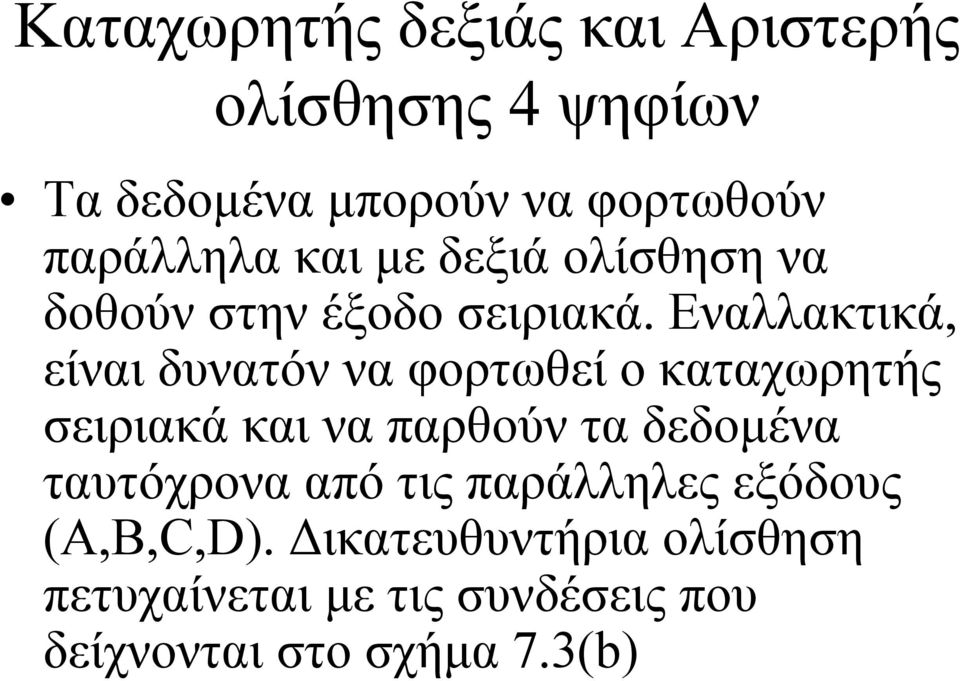 Καταχωρητής δεξιάς και Αριστερής ολίσθησης 4 ψηφίων

• Τα δεδομένα μπορούν να φορτωθούν παράλληλα και με δεξιά ολίσθηση να δοθούν στην έξοδο σειριακά. Εναλλακτικά, είναι δυνατόν να φορτωθεί ο καταχωρητής σειριακά και να παρθούν τα δεδομένα ταυτόχρονα από τις παράλληλες εξόδους (A,B,C,D). Δικατευθυντήρια ολίσθηση πετυχαίνεται με τις συνδέσεις που δείχνονται στο σχήμα 7.3(b)